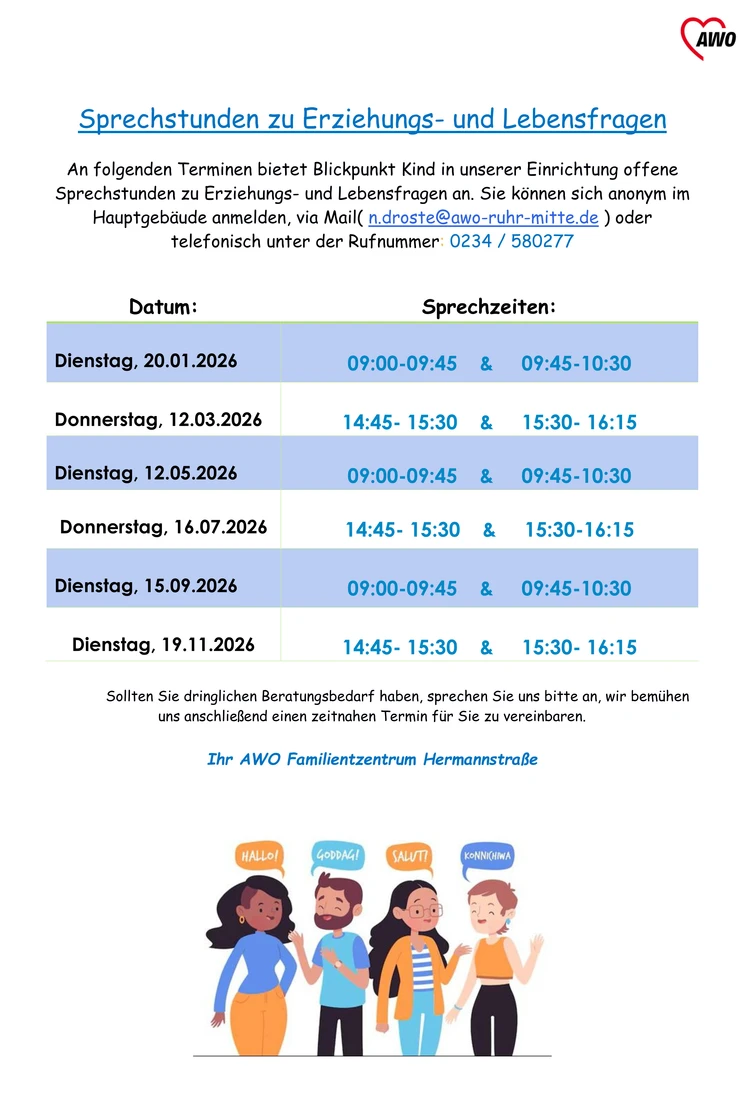 AWO

Sprechstunden zu Erziehungs- und Lebensfragen

An folgenden Terminen bietet Blickpunkt Kind in unserer Einrichtung offene Sprechstunden zu Erziehungs- und Lebensfragen an. Sie können sich anonym im Hauptgebäude anmelden, via Mail( n.droste@awo-ruhr-mitte.de ) oder telefonisch unter der Rufnummer: 0234 / 580277

| Datum: | Sprechzeiten: |
|---|---|
| Dienstag, 20.01.2026 | 09:00-09:45 & 09:45-10:30 |
| Donnerstag, 12.03.2026 | 14:45- 15:30 & 15:30- 16:15 |
| Dienstag, 12.05.2026 | 09:00-09:45 & 09:45-10:30 |
| Donnerstag, 16.07.2026 | 14:45- 15:30 & 15:30-16:15 |
| Dienstag, 15.09.2026 | 09:00-09:45 & 09:45-10:30 |
| Dienstag, 19.11.2026 | 14:45- 15:30 & 15:30- 16:15 |

Sollten Sie dringlichen Beratungsbedarf haben, sprechen Sie uns bitte an, wir bemühen uns anschließend einen zeitnahen Termin für Sie zu vereinbaren.

Ihr AWO Familientzentrum Hermannstraße

HALLO! GODDAG! SALUT! KONNICHIWA